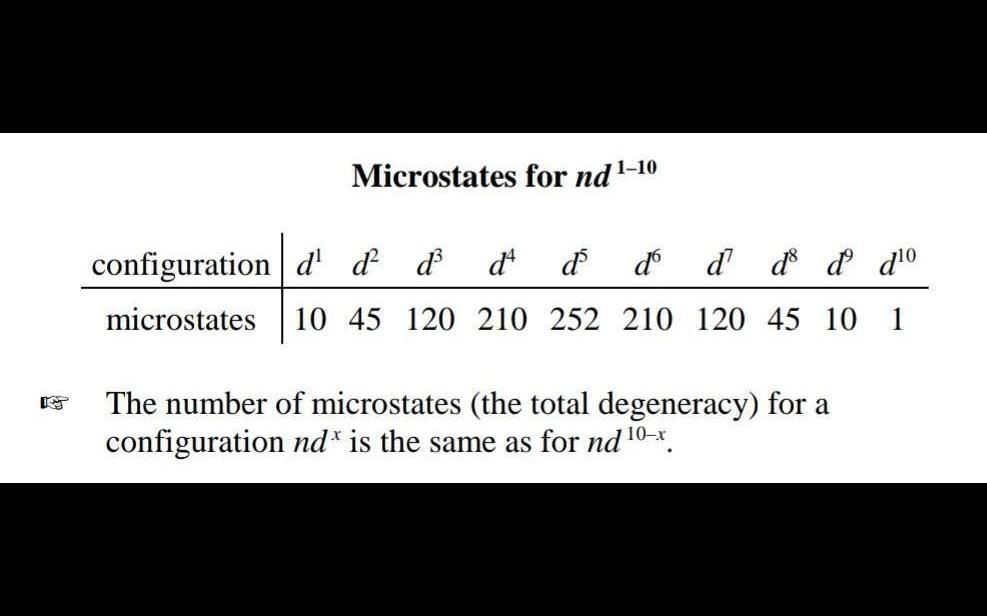 Microstates for $nd^{1-10}$

| configuration | $d^1$ | $d^2$ | $d^3$ | $d^4$ | $d^5$ | $d^6$ | $d^7$ | $d^8$ | $d^9$ | $d^{10}$ |
|---|---|---|---|---|---|---|---|---|---|---|
| microstates | 10 | 45 | 120 | 210 | 252 | 210 | 120 | 45 | 10 | 1 |

☞ The number of microstates (the total degeneracy) for a configuration $nd^x$ is the same as for $nd^{10-x}$.